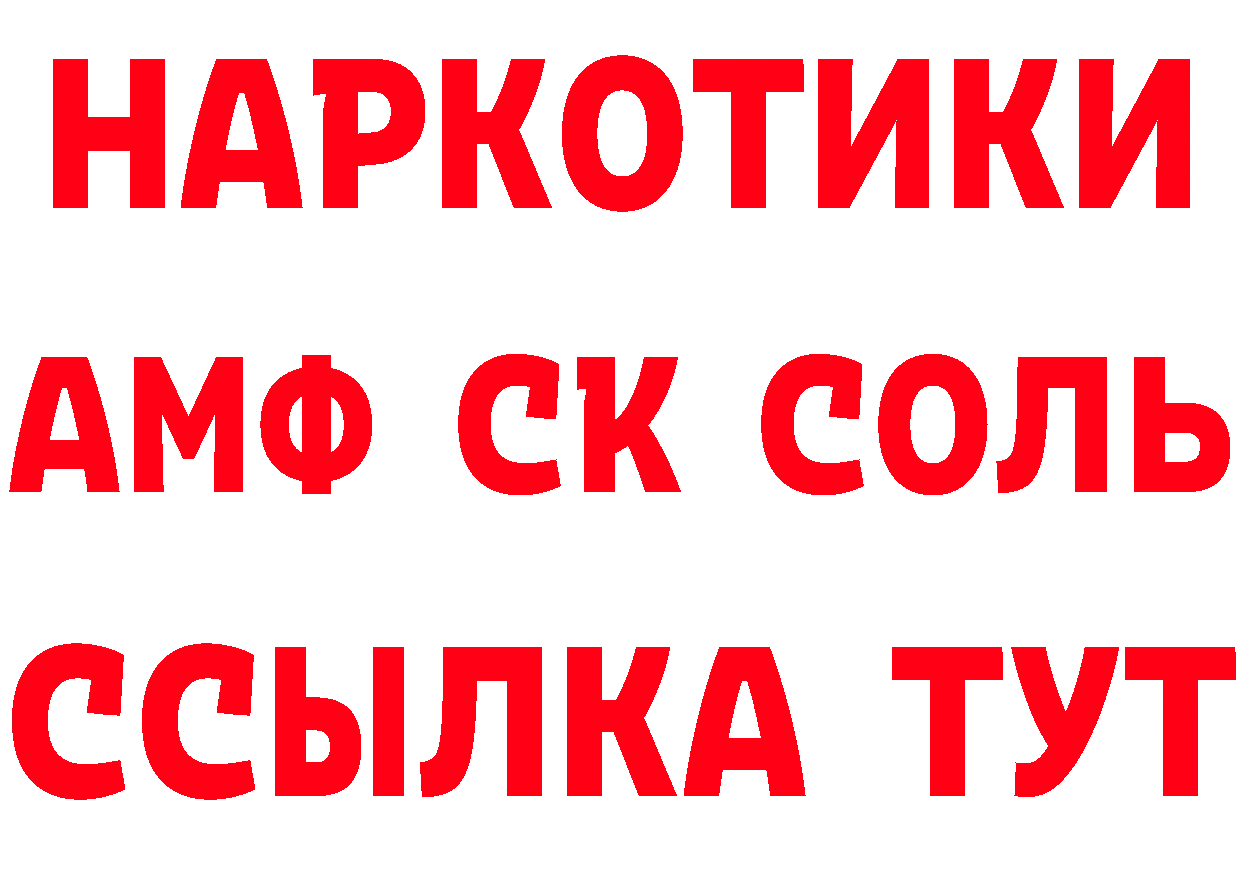 НАРКОТИКИ

АМФ СК СОЛЬ

ССЫЛКА ТУТ